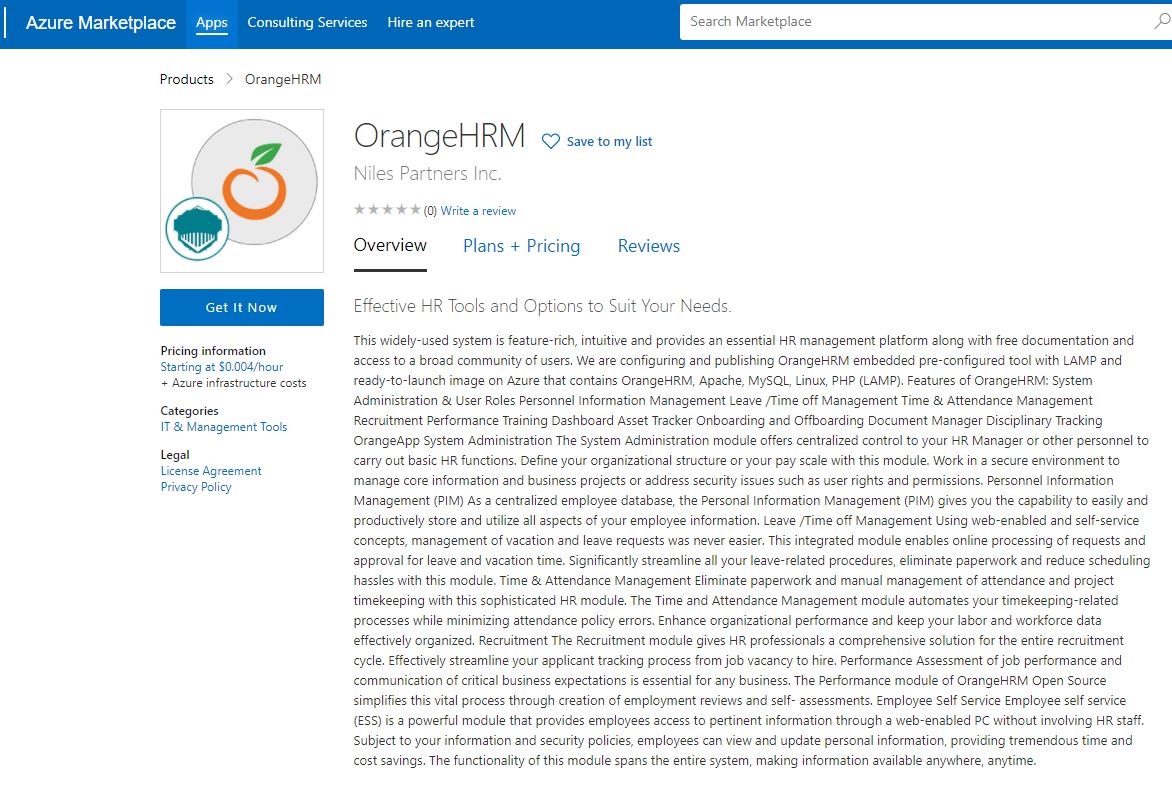 Azure Marketplace Apps Consulting Services Hire an expert

Search Marketplace

Products > OrangeHRM

OrangeHRM

Save to my list

Niles Partners Inc.

★★★★★ (0) Write a review

Overview Plans + Pricing Reviews

Get It Now

Pricing information
Starting at $0.004/hour
+ Azure infrastructure costs

Categories
IT & Management Tools

Legal
License Agreement
Privacy Policy

Effective HR Tools and Options to Suit Your Needs.

This widely-used system is feature-rich, intuitive and provides an essential HR management platform along with free documentation and access to a broad community of users. We are configuring and publishing OrangeHRM embedded pre-configured tool with LAMP and ready-to-launch image on Azure that contains OrangeHRM, Apache, MySQL, Linux, PHP (LAMP). Features of OrangeHRM: System Administration & User Roles Personnel Information Management Leave /Time off Management Time & Attendance Management Recruitment Performance Training Dashboard Asset Tracker Onboarding and Offboarding Document Manager Disciplinary Tracking OrangeApp System Administration The System Administration module offers centralized control to your HR Manager or other personnel to carry out basic HR functions. Define your organizational structure or your pay scale with this module. Work in a secure environment to manage core information and business projects or address security issues such as user rights and permissions. Personnel Information Management (PIM) As a centralized employee database, the Personal Information Management (PIM) gives you the capability to easily and productively store and utilize all aspects of your employee information. Leave /Time off Management Using web-enabled and self-service concepts, management of vacation and leave requests was never easier. This integrated module enables online processing of requests and approval for leave and vacation time. Significantly streamline all your leave-related procedures, eliminate paperwork and reduce scheduling hassles with this module. Time & Attendance Management Eliminate paperwork and manual management of attendance and project timekeeping with this sophisticated HR module. The Time and Attendance Management module automates your timekeeping-related processes while minimizing attendance policy errors. Enhance organizational performance and keep your labor and workforce data effectively organized. Recruitment The Recruitment module gives HR professionals a comprehensive solution for the entire recruitment cycle. Effectively streamline your applicant tracking process from job vacancy to hire. Performance Assessment of job performance and communication of critical business expectations is essential for any business. The Performance module of OrangeHRM Open Source simplifies this vital process through creation of employment reviews and self- assessments. Employee Self Service Employee self service (ESS) is a powerful module that provides employees access to pertinent information through a web-enabled PC without involving HR staff. Subject to your information and security policies, employees can view and update personal information, providing tremendous time and cost savings. The functionality of this module spans the entire system, making information available anywhere, anytime.